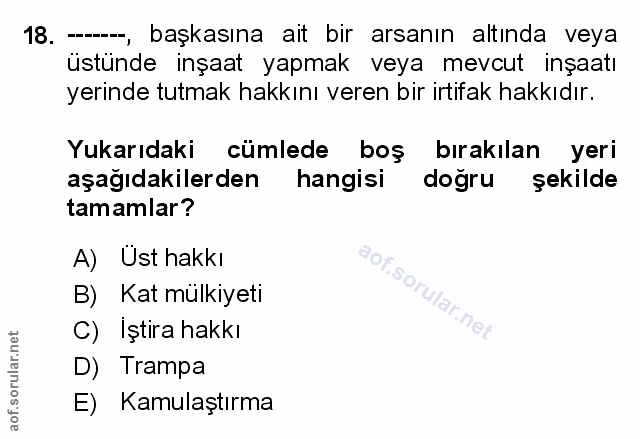 18. -------, başkasına ait bir arsanın altında veya üstünde inşaat yapmak veya mevcut inşaatı yerinde tutmak hakkını veren bir irtifak hakkıdır.

Yukarıdaki cümlede boş bırakılan yeri aşağıdakilerden hangisi doğru şekilde tamamlar?

A) Üst hakkı
B) Kat mülkiyeti
C) İştira hakkı
D) Trampa
E) Kamulaştırma

aof.sorular.net